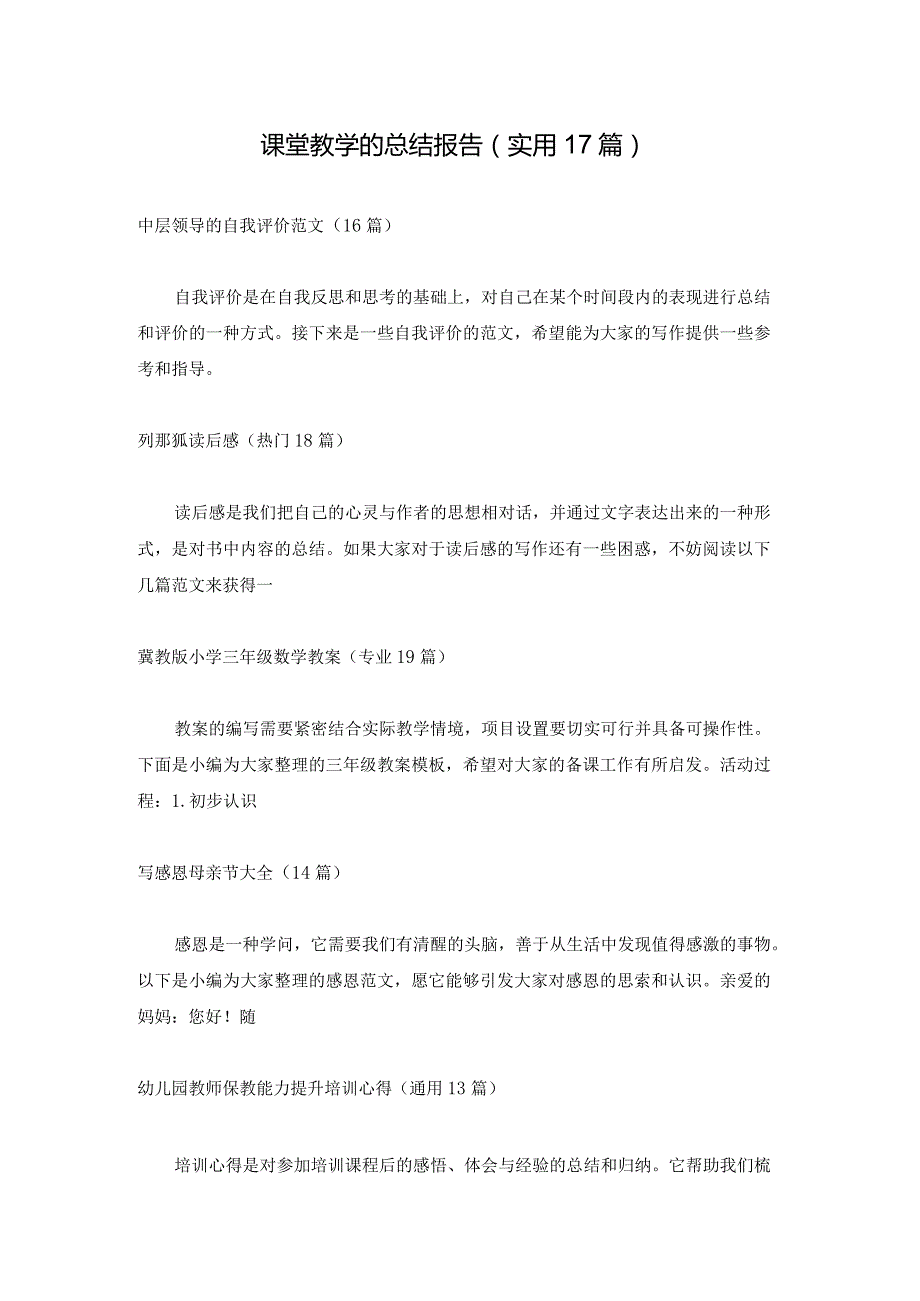 课堂教学的总结报告（实用17篇）

中层领导的自我评价范文（16篇）

自我评价是在自我反思和思考的基础上，对自己在某个时间段内的表现进行总结和评价的一种方式。接下来是一些自我评价的范文，希望能为大家的写作提供一些参考和指导。

列那狐读后感（热门18篇）

读后感是我们把自己的心灵与作者的思想相对话，并通过文字表达出来的一种形式，是对书中内容的总结。如果大家对于读后感的写作还有一些困惑，不妨阅读以下几篇范文来获得一

冀教版小学三年级数学教案（专业19篇）

教案的编写需要紧密结合实际教学情境，项目设置要切实可行并具备可操作性。下面是小编为大家整理的三年级教案模板，希望对大家的备课工作有所启发。活动过程：1.初步认识

写感恩母亲节大全（14篇）

感恩是一种学问，它需要我们有清醒的头脑，善于从生活中发现值得感激的事物。以下是小编为大家整理的感恩范文，愿它能够引发大家对感恩的思索和认识。亲爱的妈妈：您好！随

幼儿园教师保教能力提升培训心得（通用13篇）

培训心得是对参加培训课程后的感悟、体会与经验的总结和归纳。它帮助我们梳